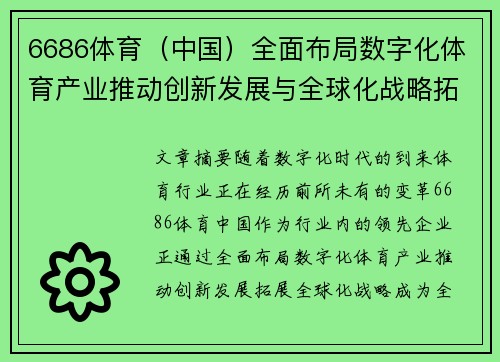 6686体育（中国）全面布局数字化体育产业推动创新发展与全球化战略拓

文章摘要随着数字化时代的到来体育行业正在经历前所未有的变革6686体育中国作为行业内的领先企业正通过全面布局数字化体育产业推动创新发展拓展全球化战略成为全